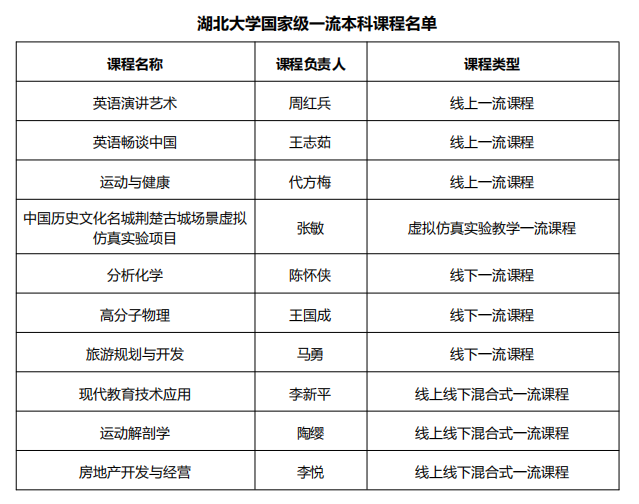 湖北大学国家级一流本科课程名单

| 课程名称 | 课程负责人 | 课程类型 |
|---|---|---|
| 英语演讲艺术 | 周红兵 | 线上一流课程 |
| 英语畅谈中国 | 王志茹 | 线上一流课程 |
| 运动与健康 | 代方梅 | 线上一流课程 |
| 中国历史文化名城荆楚古城场景虚拟仿真实验项目 | 张敏 | 虚拟仿真实验教学一流课程 |
| 分析化学 | 陈怀侠 | 线下一流课程 |
| 高分子物理 | 王国成 | 线下一流课程 |
| 旅游规划与开发 | 马勇 | 线下一流课程 |
| 现代教育技术应用 | 李新平 | 线上线下混合式一流课程 |
| 运动解剖学 | 陶缨 | 线上线下混合式一流课程 |
| 房地产开发与经营 | 李悦 | 线上线下混合式一流课程 |